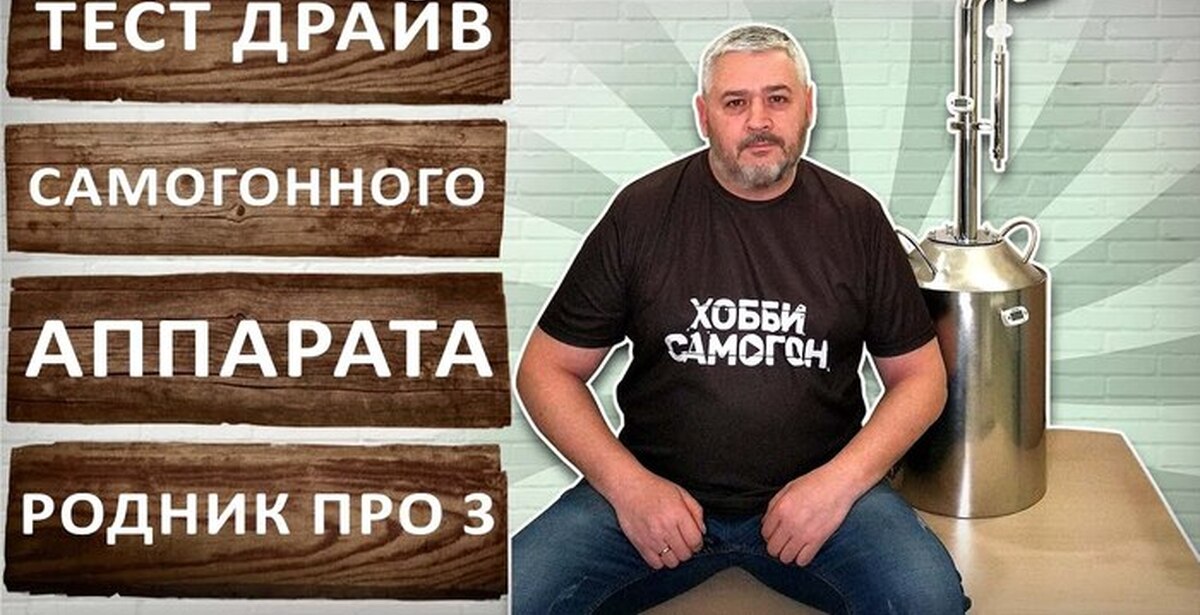 ТЕСТ ДРАЙВ

САМОГОННОГО

АППАРАТА

РОДНИК ПРО 3

ХОББИ САМОГОН